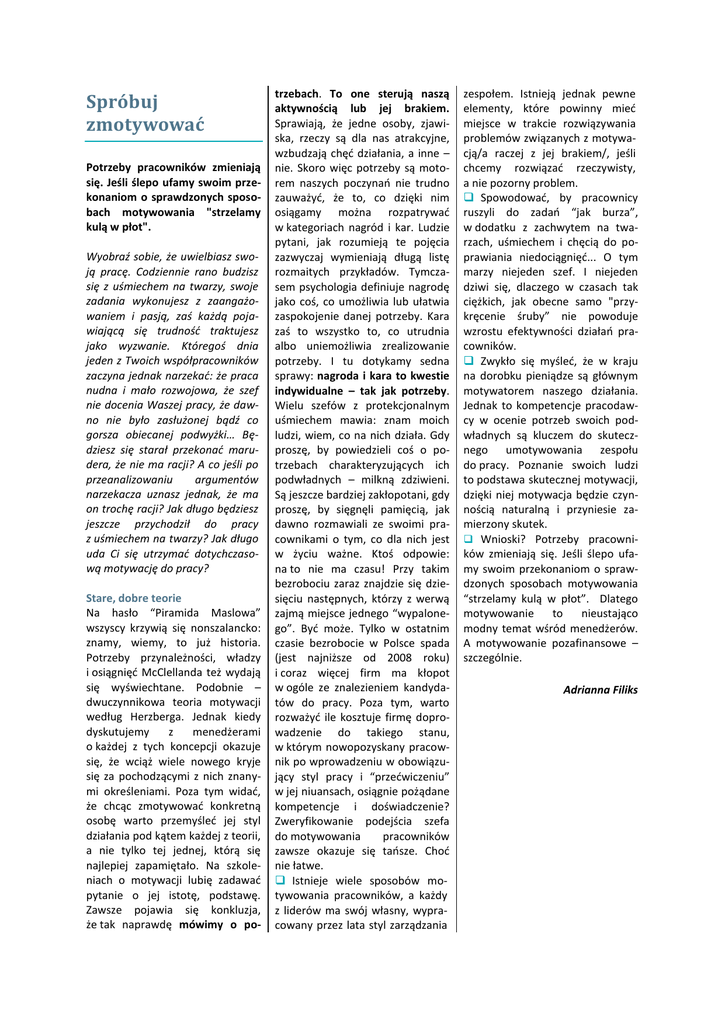 Spróbuj zmotywować

Potrzeby pracowników zmieniają się. Jeśli ślepo ufamy swoim przekonaniom o sprawdzonych sposobach motywowania "strzelamy kulą w płot".

Wyobraź sobie, że uwielbiasz swoją pracę. Codziennie rano budzisz się z uśmiechem na twarzy, swoje zadania wykonujesz z zaangażowaniem i pasją, zaś każdą pojawiającą się trudność traktujesz jako wyzwanie. Któregoś dnia jeden z Twoich współpracowników zaczyna jednak narzekać: że praca nudna i mało rozwojowa, że szef nie docenia Waszej pracy, że dawno nie było zasłużonej bądź co gorsza obiecanej podwyżki… Będziesz się starał przekonać marudera, że nie ma racji? A co jeśli po przeanalizowaniu argumentów narzekacza uznasz jednak, że ma on trochę racji? Jak długo będziesz jeszcze przychodził do pracy z uśmiechem na twarzy? Jak długo uda Ci się utrzymać dotychczasową motywację do pracy?

Stare, dobre teorie
Na hasło "Piramida Maslowa" wszyscy krzywią się nonszalancko: znamy, wiemy, to już historia. Potrzeby przynależności, władzy i osiągnięć McClellanda też wydają się wyświechtane. Podobnie – dwuczynnikowa teoria motywacji według Herzberga. Jednak kiedy dyskutujemy z menedżerami o każdej z tych koncepcji okazuje się, że wciąż wiele nowego kryje się za pochodzącymi z nich znanymi określeniami. Poza tym widać, że chcąc zmotywować konkretną osobę warto przemyśleć jej styl działania pod kątem każdej z teorii, a nie tylko tej jednej, którą się najlepiej zapamiętało. Na szkoleniach o motywacji lubię zadawać pytanie o jej istotę, podstawę. Zawsze pojawia się konkluzja, że tak naprawdę mówimy o potrzebach. To one sterują naszą aktywnością lub jej brakiem. Sprawiają, że jedne osoby, zjawiska, rzeczy są dla nas atrakcyjne, wzbudzają chęć działania, a inne – nie. Skoro więc potrzeby są motorem naszych poczynań nie trudno zauważyć, że to, co dzięki nim osiągamy można rozpatrywać w kategoriach nagród i kar. Ludzie pytani, jak rozumieją te pojęcia zazwyczaj wymieniają długą listę rozmaitych przykładów. Tymczasem psychologia definiuje nagrodę jako coś, co umożliwia lub ułatwia zaspokojenie danej potrzeby. Kara zaś to wszystko to, co utrudnia albo uniemożliwia zrealizowanie potrzeby. I tu dotykamy sedna sprawy: nagroda i kara to kwestie indywidualne – tak jak potrzeby. Wielu szefów z protekcjonalnym uśmiechem mawia: znam moich ludzi, wiem, co na nich działa. Gdy proszę, by powiedzieli coś o potrzebach charakteryzujących ich podwładnych – milkną zdziwieni. Są jeszcze bardziej zakłopotani, gdy proszę, by sięgnęli pamięcią, jak dawno rozmawiali ze swoimi pracownikami o tym, co dla nich jest w życiu ważne. Ktoś odpowie: na to nie ma czasu! Przy takim bezrobociu zaraz znajdzie się dziesięciu następnych, którzy z werwą zajmą miejsce jednego "wypalonego". Być może. Tylko w ostatnim czasie bezrobocie w Polsce spada (jest najniższe od 2008 roku) i coraz więcej firm ma kłopot w ogóle ze znalezieniem kandydatów do pracy. Poza tym, warto rozważyć ile kosztuje firmę doprowadzenie do takiego stanu, w którym nowopozyskany pracownik po wprowadzeniu w obowiązujący styl pracy i "przećwiczeniu" w jej niuansach, osiągnie pożądane kompetencje i doświadczenie? Zweryfikowanie podejścia szefa do motywowania pracowników zawsze okazuje się tańsze. Choć nie łatwe.
❑ Istnieje wiele sposobów motywowania pracowników, a każdy z liderów ma swój własny, wypracowany przez lata styl zarządzania zespołem. Istnieją jednak pewne elementy, które powinny mieć miejsce w trakcie rozwiązywania problemów związanych z motywacją/a raczej z jej brakiem/, jeśli chcemy rozwiązać rzeczywisty, a nie pozorny problem.
❑ Spowodować, by pracownicy ruszyli do zadań "jak burza", w dodatku z zachwytem na twarzach, uśmiechem i chęcią do poprawiania niedociągnięć... O tym marzy niejeden szef. I niejeden dziwi się, dlaczego w czasach tak ciężkich, jak obecne samo "przykręcenie śruby" nie powoduje wzrostu efektywności działań pracowników.
❑ Zwykło się myśleć, że w kraju na dorobku pieniądze są głównym motywatorem naszego działania. Jednak to kompetencje pracodawcy w ocenie potrzeb swoich podwładnych są kluczem do skutecznego umotywowania zespołu do pracy. Poznanie swoich ludzi to podstawa skutecznej motywacji, dzięki niej motywacja będzie czynnością naturalną i przyniesie zamierzony skutek.
❑ Wnioski? Potrzeby pracowników zmieniają się. Jeśli ślepo ufamy swoim przekonaniom o sprawdzonych sposobach motywowania "strzelamy kulą w płot". Dlatego motywowanie to nieustająco modny temat wśród menedżerów. A motywowanie pozafinansowe – szczególnie.

Adrianna Filiks